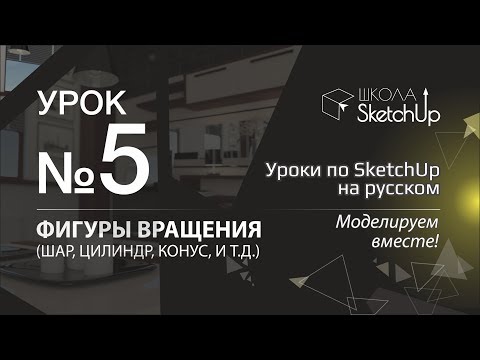 УРОК
№5

ФИГУРЫ ВРАЩЕНИЯ
(ШАР, ЦИЛИНДР, КОНУС, И Т.Д.)

ШКОЛА
SketchUp

Уроки по SketchUp
на русском

Моделируем
вместе!